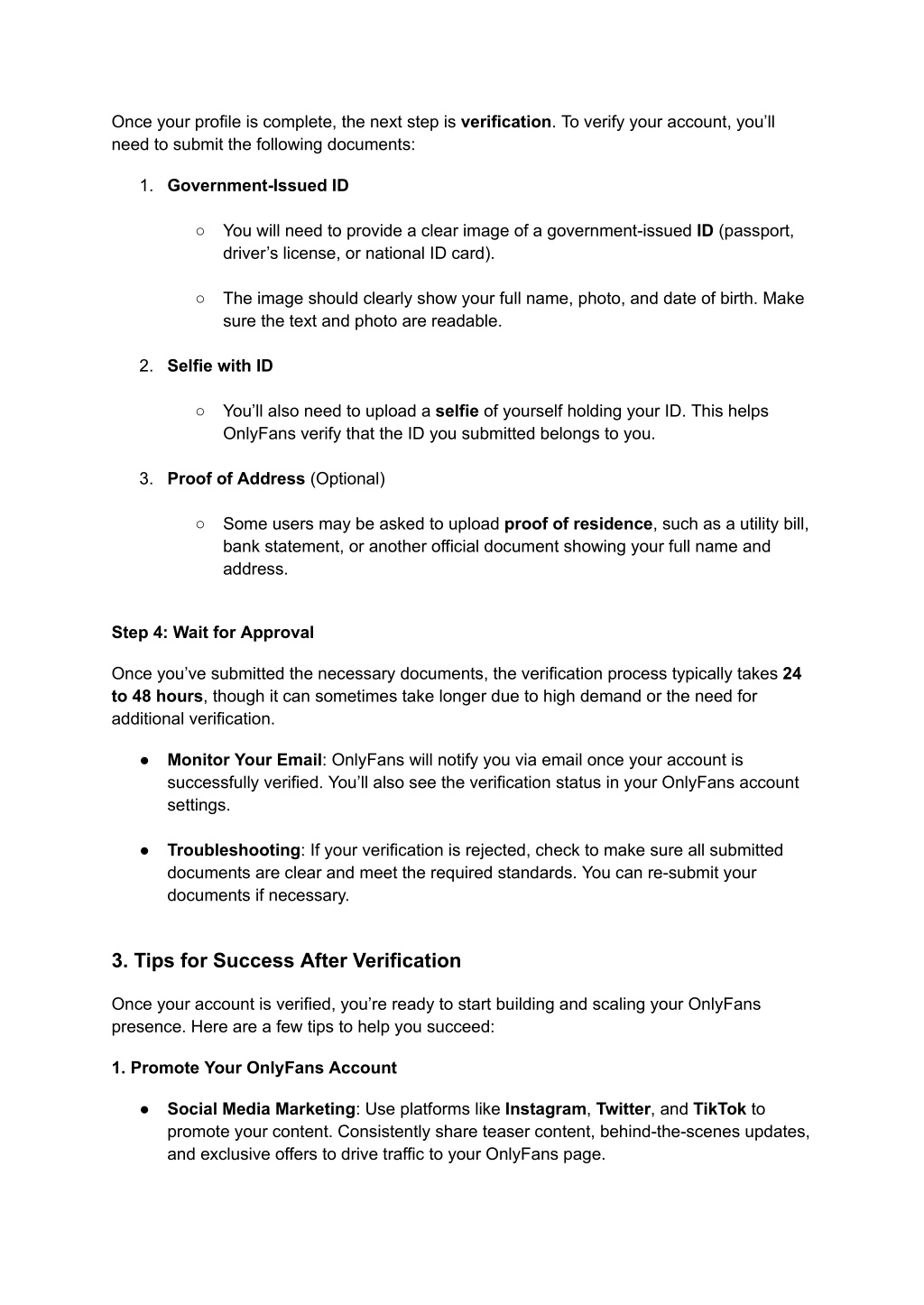 Once your profile is complete, the next step is verification. To verify your account, you'll need to submit the following documents:

1. Government-Issued ID

○ You will need to provide a clear image of a government-issued ID (passport, driver's license, or national ID card).

○ The image should clearly show your full name, photo, and date of birth. Make sure the text and photo are readable.

2. Selfie with ID

○ You'll also need to upload a selfie of yourself holding your ID. This helps OnlyFans verify that the ID you submitted belongs to you.

3. Proof of Address (Optional)

○ Some users may be asked to upload proof of residence, such as a utility bill, bank statement, or another official document showing your full name and address.

Step 4: Wait for Approval

Once you've submitted the necessary documents, the verification process typically takes 24 to 48 hours, though it can sometimes take longer due to high demand or the need for additional verification.

● Monitor Your Email: OnlyFans will notify you via email once your account is successfully verified. You'll also see the verification status in your OnlyFans account settings.

● Troubleshooting: If your verification is rejected, check to make sure all submitted documents are clear and meet the required standards. You can re-submit your documents if necessary.

3. Tips for Success After Verification

Once your account is verified, you're ready to start building and scaling your OnlyFans presence. Here are a few tips to help you succeed:

1. Promote Your OnlyFans Account

● Social Media Marketing: Use platforms like Instagram, Twitter, and TikTok to promote your content. Consistently share teaser content, behind-the-scenes updates, and exclusive offers to drive traffic to your OnlyFans page.